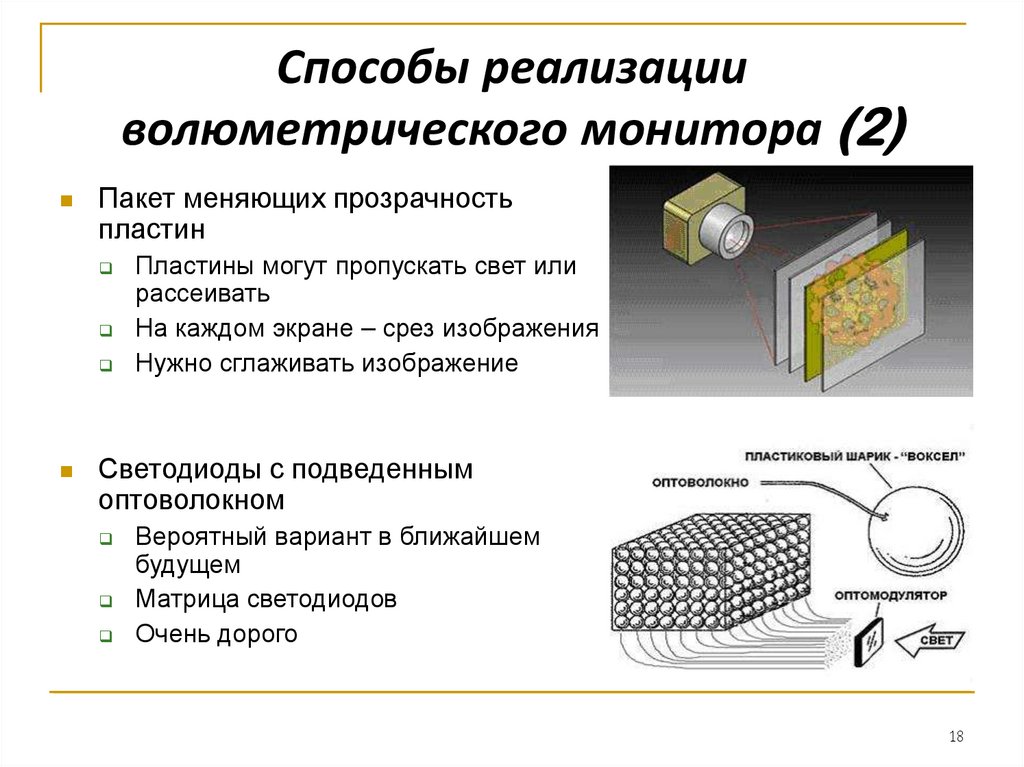 Способы реализации волюметрического монитора (2)

Пакет меняющих прозрачность пластин

Пластины могут пропускать свет или рассеивать

На каждом экране – срез изображения

Нужно сглаживать изображение

Светодиоды с подведенным оптоволокном

Вероятный вариант в ближайшем будущем

Матрица светодиодов

Очень дорого

ПЛАСТИКОВЫЙ ШАРИК - "ВОКСЕЛ"

ОПТОВОЛОКНО

ОПТОМОДУЛЯТОР

СВЕТ

18